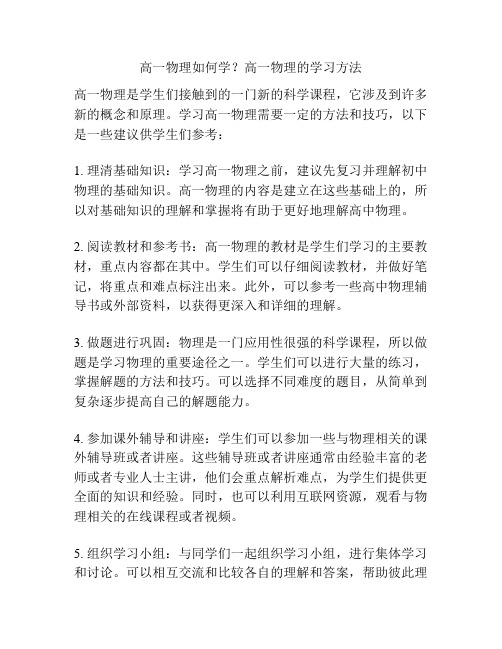 高一物理如何学？高一物理的学习方法

高一物理是学生们接触到的一门新的科学课程，它涉及到许多新的概念和原理。学习高一物理需要一定的方法和技巧，以下是一些建议供学生们参考：

1. 理清基础知识：学习高一物理之前，建议先复习并理解初中物理的基础知识。高一物理的内容是建立在这些基础上的，所以对基础知识的理解和掌握将有助于更好地理解高中物理。

2. 阅读教材和参考书：高一物理的教材是学生们学习的主要教材，重点内容都在其中。学生们可以仔细阅读教材，并做好笔记，将重点和难点标注出来。此外，可以参考一些高中物理辅导书或外部资料，以获得更深入和详细的理解。

3. 做题进行巩固：物理是一门应用性很强的科学课程，所以做题是学习物理的重要途径之一。学生们可以进行大量的练习，掌握解题的方法和技巧。可以选择不同难度的题目，从简单到复杂逐步提高自己的解题能力。

4. 参加课外辅导和讲座：学生们可以参加一些与物理相关的课外辅导班或者讲座。这些辅导班或者讲座通常由经验丰富的老师或者专业人士主讲，他们会重点解析难点，为学生们提供更全面的知识和经验。同时，也可以利用互联网资源，观看与物理相关的在线课程或者视频。

5. 组织学习小组：与同学们一起组织学习小组，进行集体学习和讨论。可以相互交流和比较各自的理解和答案，帮助彼此理